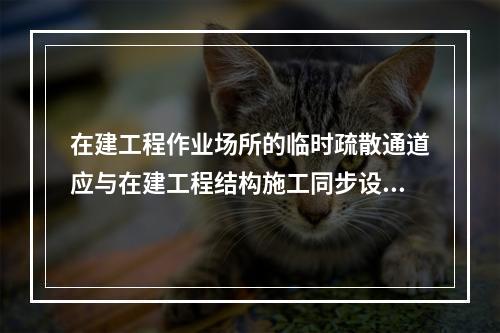 在建工程作业场所的临时疏散通道应与在建工程结构施工同步设...